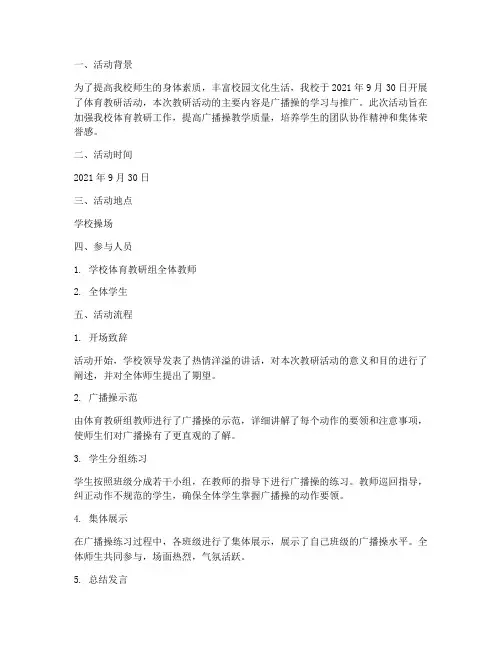 一、活动背景

为了提高我校师生的身体素质，丰富校园文化生活，我校于 2021 年 9 月 30 日开展了体育教研活动，本次教研活动的主要内容是广播操的学习与推广。此次活动旨在加强我校体育教研工作，提高广播操教学质量，培养学生的团队协作精神和集体荣誉感。

二、活动时间

2021 年 9 月 30 日

三、活动地点

学校操场

四、参与人员

1. 学校体育教研组全体教师

2. 全体学生

五、活动流程

1. 开场致辞

活动开始，学校领导发表了热情洋溢的讲话，对本次教研活动的意义和目的进行了阐述，并对全体师生提出了期望。

2. 广播操示范

由体育教研组教师进行了广播操的示范，详细讲解了每个动作的要领和注意事项，使师生们对广播操有了更直观的了解。

3. 学生分组练习

学生按照班级分成若干小组，在教师的指导下进行广播操的练习。教师巡回指导，纠正动作不规范的学生，确保全体学生掌握广播操的动作要领。

4. 集体展示

在广播操练习过程中，各班级进行了集体展示，展示了自己班级的广播操水平。全体师生共同参与，场面热烈，气氛活跃。

5. 总结发言